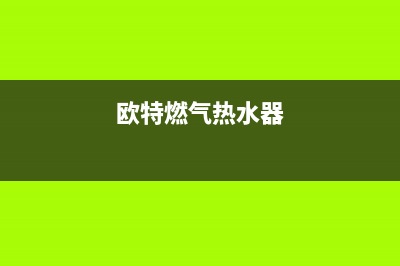 欧特燃气热水器